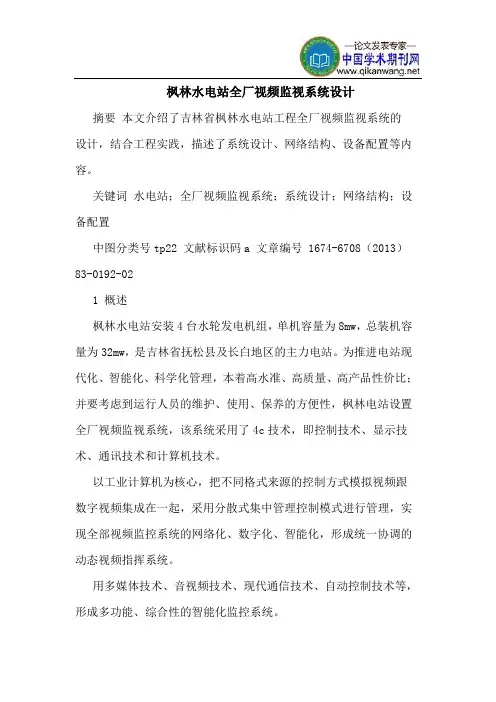 —论文发表专家—
中国学术期刊网
www.qikanwang.net

枫林水电站全厂视频监视系统设计

摘要 本文介绍了吉林省枫林水电站工程全厂视频监视系统的设计，结合工程实践，描述了系统设计、网络结构、设备配置等内容。

关键词 水电站；全厂视频监视系统；系统设计；网络结构；设备配置

中图分类号 tp22 文献标识码 a 文章编号 1674-6708（2013）83-0192-02

1 概述

枫林水电站安装 4 台水轮发电机组，单机容量为 8mw，总装机容量为 32mw，是吉林省抚松县及长白地区的主力电站。为推进电站现代化、智能化、科学化管理，本着高水准、高质量、高产品性价比；并要考虑到运行人员的维护、使用、保养的方便性，枫林电站设置全厂视频监视系统，该系统采用了 4c 技术，即控制技术、显示技术、通讯技术和计算机技术。

以工业计算机为核心，把不同格式来源的控制方式模拟视频跟数字视频集成在一起，采用分散式集中管理控制模式进行管理，实现全部视频监控系统的网络化、数字化、智能化，形成统一协调的动态视频指挥系统。

用多媒体技术、音视频技术、现代通信技术、自动控制技术等，形成多功能、综合性的智能化监控系统。